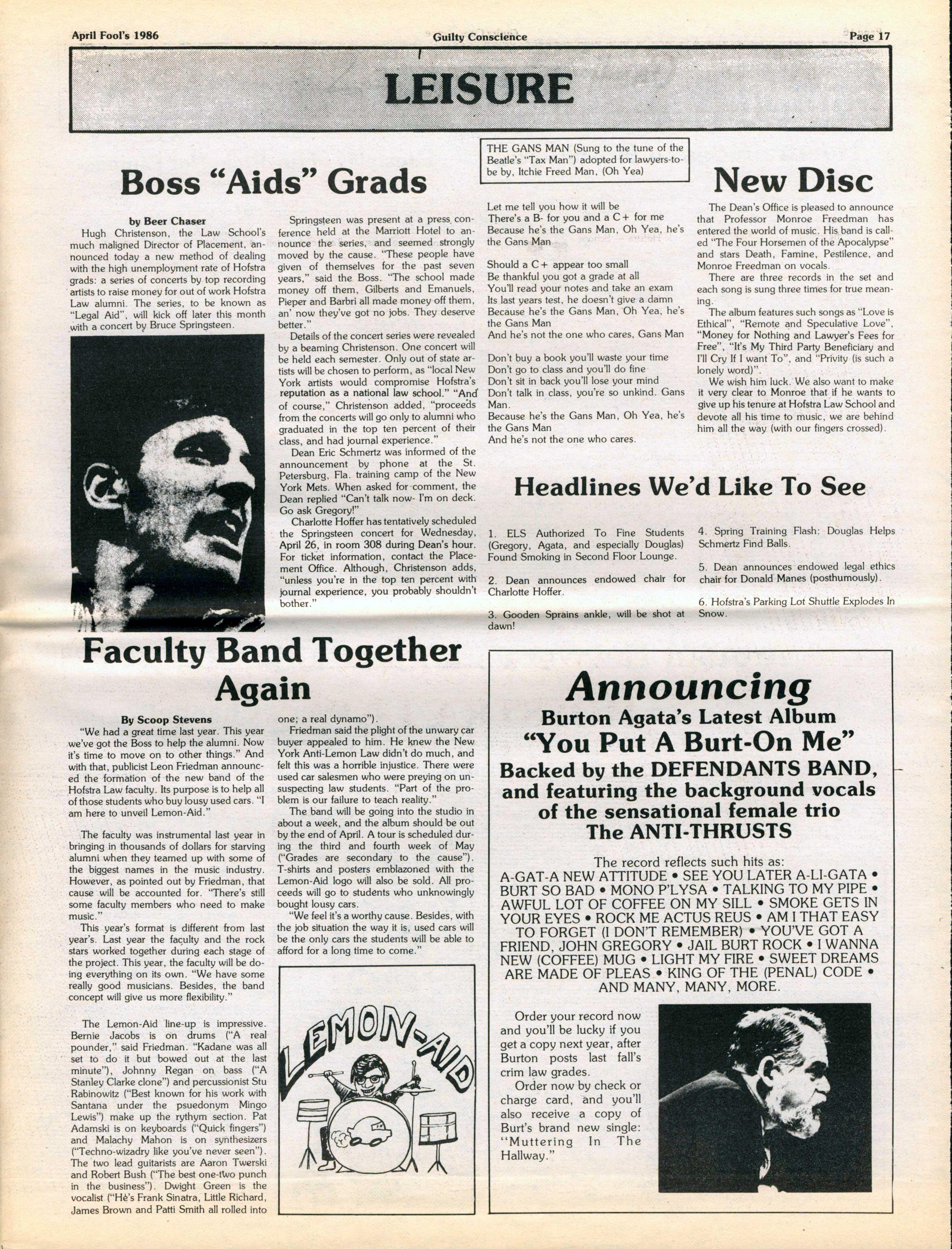 April Fool's 1986 Guilty Conscience Page 17

LEISURE

Boss "Aids" Grads

by Beer Chaser

Hugh Christenson, the Law School's much maligned Director of Placement, announced today a new method of dealing with the high unemployment rate of Hofstra grads: a series of concerts by top recording artists to raise money for out of work Hofstra Law alumni. The series, to be known as "Legal Aid", will kick off later this month with a concert by Bruce Springsteen.

Springsteen was present at a press conference held at the Marriott Hotel to announce the series, and seemed strongly moved by the cause. "These people have given of themselves for the past seven years," said the Boss. "The school made money off them, Gilberts and Emanuels, Pieper and Barbri all made money off them, an' now they've got no jobs. They deserve better."

Details of the concert series were revealed by a beaming Christenson. One concert will be held each semester. Only out of state artists will be chosen to perform, as "local New York artists would compromise Hofstra's reputation as a national law school." "And of course," Christenson added, "proceeds from the concerts will go only to alumni who graduated in the top ten percent of their class, and had journal experience."

Dean Eric Schmertz was informed of the announcement by phone at the St. Petersburg, Fla. training camp of the New York Mets. When asked for comment, the Dean replied "Can't talk now- I'm on deck. Go ask Gregory!"

Charlotte Hoffer has tentatively scheduled the Springsteen concert for Wednesday, April 26, in room 308 during Dean's hour. For ticket information, contact the Placement Office. Although, Christenson adds, "unless you're in the top ten percent with journal experience, you probably shouldn't bother."

THE GANS MAN (Sung to the tune of the Beatle's "Tax Man") adopted for lawyers-to-be by, Itchie Freed Man, (Oh Yea)

Let me tell you how it will be
There's a B- for you and a C+ for me
Because he's the Gans Man, Oh Yea, he's the Gans Man

Should a C+ appear too small
Be thankful you got a grade at all
You'll read your notes and take an exam
Its last years test, he doesn't give a damn
Because he's the Gans Man, Oh Yea, he's the Gans Man
And he's not the one who cares, Gans Man

Don't buy a book you'll waste your time
Don't go to class and you'll do fine
Don't sit in back you'll lose your mind
Don't talk in class, you're so unkind. Gans Man.
Because he's the Gans Man, Oh Yea, he's the Gans Man
And he's not the one who cares.

New Disc

The Dean's Office is pleased to announce that Professor Monroe Freedman has entered the world of music. His band is called "The Four Horsemen of the Apocalypse" and stars Death, Famine, Pestilence, and Monroe Freedman on vocals.

There are three records in the set and each song is sung three times for true meaning.

The album features such songs as "Love is Ethical", "Remote and Speculative Love", "Money for Nothing and Lawyer's Fees for Free", "It's My Third Party Beneficiary and I'll Cry If I want To", and "Privity (is such a lonely word)".

We wish him luck. We also want to make it very clear to Monroe that if he wants to give up his tenure at Hofstra Law School and devote all his time to music, we are behind him all the way (with our fingers crossed).

Headlines We'd Like To See

1. ELS Authorized To Fine Students (Gregory, Agata, and especially Douglas) Found Smoking in Second Floor Lounge.

2. Dean announces endowed chair for Charlotte Hoffer.

3. Gooden Sprains ankle, will be shot at dawn!

4. Spring Training Flash: Douglas Helps Schmertz Find Balls.

5. Dean announces endowed legal ethics chair for Donald Manes (posthumously).

6. Hofstra's Parking Lot Shuttle Explodes In Snow.

Faculty Band Together Again

By Scoop Stevens

"We had a great time last year. This year we've got the Boss to help the alumni. Now it's time to move on to other things." And with that, publicist Leon Friedman announced the formation of the new band of the Hofstra Law faculty. Its purpose is to help all of those students who buy lousy used cars. "I am here to unveil Lemon-Aid."

The faculty was instrumental last year in bringing in thousands of dollars for starving alumni when they teamed up with some of the biggest names in the music industry. However, as pointed out by Friedman, that cause will be accounted for. "There's still some faculty members who need to make music."

This year's format is different from last year's. Last year the faculty and the rock stars worked together during each stage of the project. This year, the faculty will be doing everything on its own. "We have some really good musicians. Besides, the band concept will give us more flexibility."

The Lemon-Aid line-up is impressive. Bernie Jacobs is on drums ("A real pounder," said Friedman. "Kadane was all set to do it but bowed out at the last minute"), Johnny Regan on bass ("A Stanley Clarke clone") and percussionist Stu Rabinowitz ("Best known for his work with Santana under the psuedonym Mingo Lewis") make up the rythym section. Pat Adamski is on keyboards ("Quick fingers") and Malachy Mahon is on synthesizers ("Techno-wizadry like you've never seen"). The two lead guitarists are Aaron Twerski and Robert Bush ("The best one-two punch in the business"). Dwight Green is the vocalist ("He's Frank Sinatra, Little Richard, James Brown and Patti Smith all rolled into one; a real dynamo").

Friedman said the plight of the unwary car buyer appealed to him. He knew the New York Anti-Lemon Law didn't do much, and felt this was a horrible injustice. There were used car salesmen who were preying on unsuspecting law students. "Part of the problem is our failure to teach reality."

The band will be going into the studio in about a week, and the album should be out by the end of April. A tour is scheduled during the third and fourth week of May ("Grades are secondary to the cause"). T-shirts and posters emblazoned with the Lemon-Aid logo will also be sold. All proceeds will go to students who unknowingly bought lousy cars.

"We feel it's a worthy cause. Besides, with the job situation the way it is, used cars will be the only cars the students will be able to afford for a long time to come."

LEMON-AID

Announcing
Burton Agata's Latest Album
"You Put A Burt-On Me"
Backed by the DEFENDANTS BAND, and featuring the background vocals of the sensational female trio The ANTI-THRUSTS

The record reflects such hits as:
A-GAT-A NEW ATTITUDE • SEE YOU LATER A-LI-GATA • BURT SO BAD • MONO P'LYSA • TALKING TO MY PIPE • AWFUL LOT OF COFFEE ON MY SILL • SMOKE GETS IN YOUR EYES • ROCK ME ACTUS REUS • AM I THAT EASY TO FORGET (I DON'T REMEMBER) • YOU'VE GOT A FRIEND, JOHN GREGORY • JAIL BURT ROCK • I WANNA NEW (COFFEE) MUG • LIGHT MY FIRE • SWEET DREAMS ARE MADE OF PLEAS • KING OF THE (PENAL) CODE • AND MANY, MANY, MORE.

Order your record now and you'll be lucky if you get a copy next year, after Burton posts last fall's crim law grades.

Order now by check or charge card, and you'll also receive a copy of Burt's brand new single: "Muttering In The Hallway."